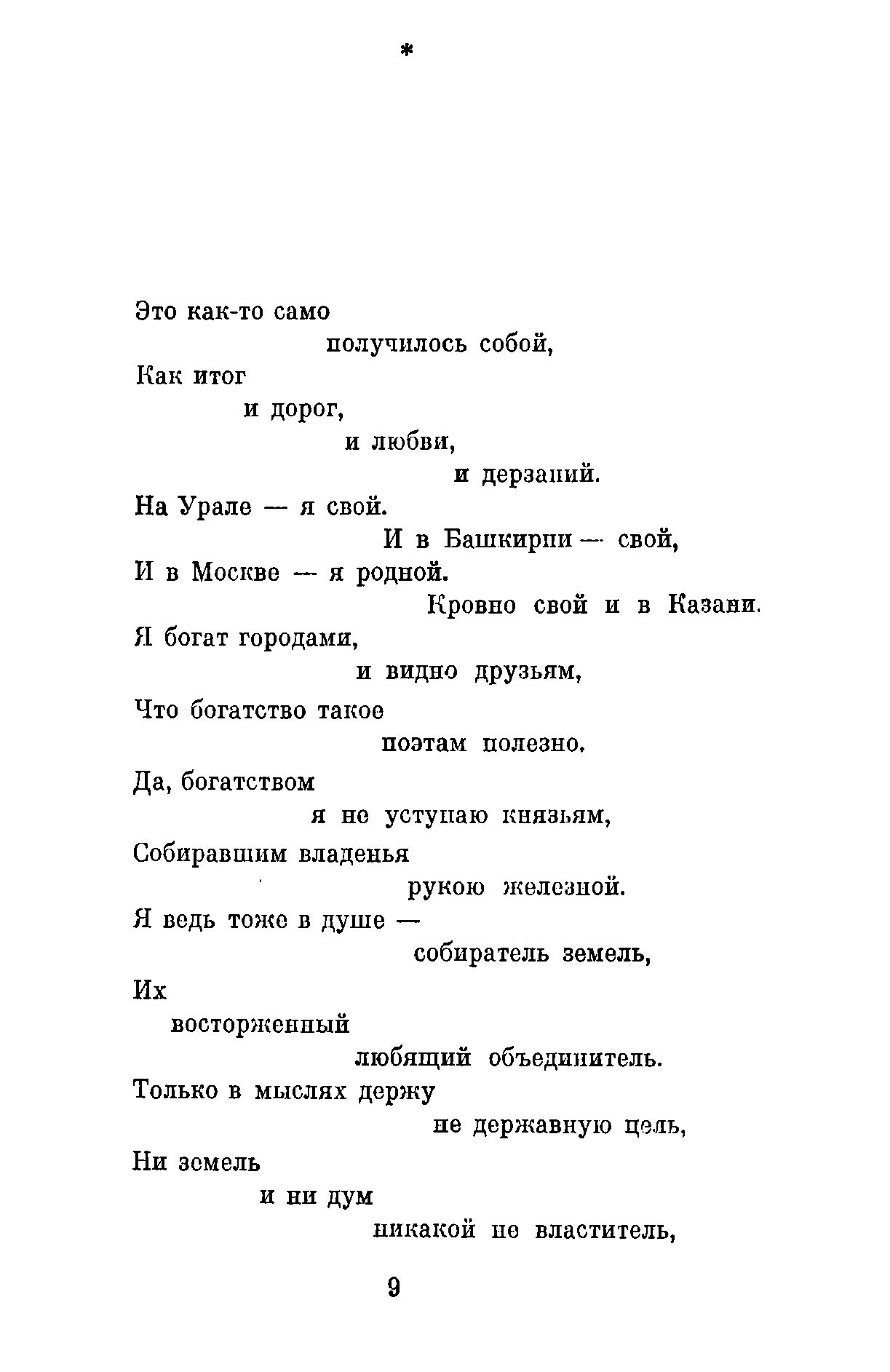 *

Это как-то само
получилось собой,
Как итог
и дорог,
и любви,
и дерзаний.
На Урале — я свой.
И в Башкирии — свой,
И в Москве — я родной.
Кровно свой и в Казани.
Я богат городами,
и видно друзьям,
Что богатство такое
поэтам полезно.
Да, богатством
я не уступаю князьям,
Собиравшим владенья
рукою железной.
Я ведь тоже в душе —
собиратель земель,
Их
восторженный
любящий объединитель.
Только в мыслях держу
не державную цель,
Ни земель
и ни дум
никакой не властитель,

9